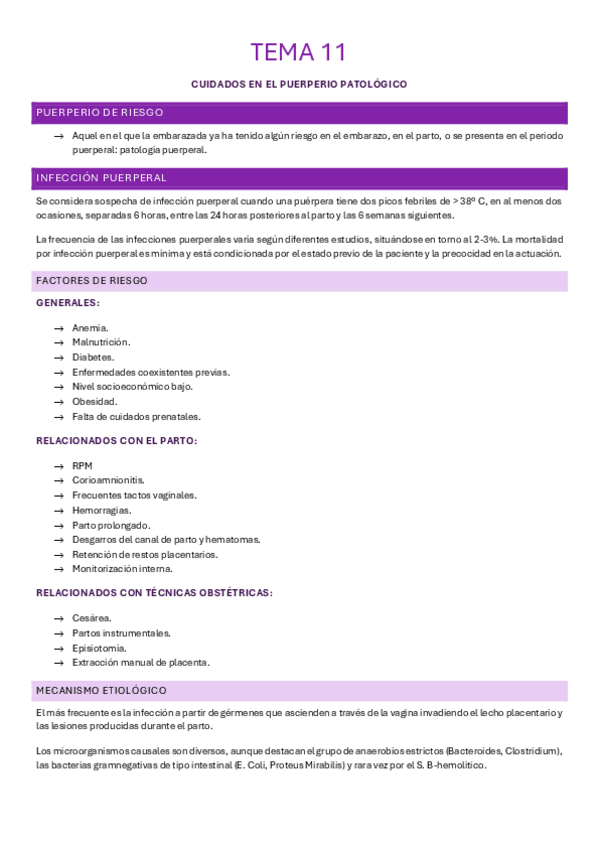 TEMA 11

CUIDADOS EN EL PUERPERIO PATOLÓGICO

PUERPERIO DE RIESGO

→ Aquel en el que la embarazada ya ha tenido algún riesgo en el embarazo, en el parto, o se presenta en el periodo puerperal: patología puerperal.

INFECCIÓN PUERPERAL

Se considera sospecha de infección puerperal cuando una puérpera tiene dos picos febriles de > 38º C, en al menos dos ocasiones, separadas 6 horas, entre las 24 horas posteriores al parto y las 6 semanas siguientes.

La frecuencia de las infecciones puerperales varía según diferentes estudios, situándose en torno al 2-3%. La mortalidad por infección puerperal es mínima y está condicionada por el estado previo de la paciente y la precocidad en la actuación.

FACTORES DE RIESGO

GENERALES:

→ Anemia.
→ Malnutrición.
→ Diabetes.
→ Enfermedades coexistentes previas.
→ Nivel socioeconómico bajo.
→ Obesidad.
→ Falta de cuidados prenatales.

RELACIONADOS CON EL PARTO:

→ RPM
→ Corioamnionitis.
→ Frecuentes tactos vaginales.
→ Hemorragias.
→ Parto prolongado.
→ Desgarros del canal de parto y hematomas.
→ Retención de restos placentarios.
→ Monitorización interna.

RELACIONADOS CON TÉCNICAS OBSTÉTRICAS:

→ Cesárea.
→ Partos instrumentales.
→ Episiotomía.
→ Extracción manual de placenta.

MECANISMO ETIOLÓGICO

El más frecuente es la infección a partir de gérmenes que ascienden a través de la vagina invadiendo el lecho placentario y las lesiones producidas durante el parto.

Los microorganismos causales son diversos, aunque destacan el grupo de anaerobios estrictos (Bacteroides, Clostridium), las bacterias gramnegativas de tipo intestinal (E. Coli, Proteus Mirabilis) y rara vez por el S. B-hemolítico.